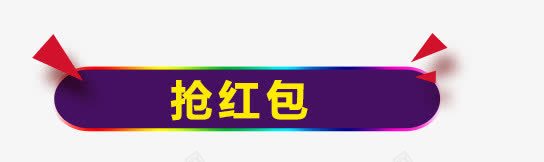 抢红包